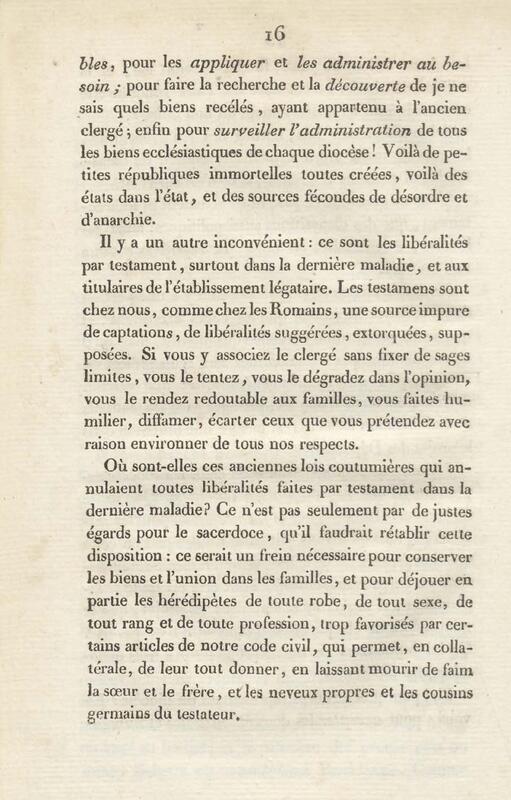 16

bles, pour les appliquer et les administrer au besoin ; pour faire la recherche et la découverte de je ne sais quels biens recélés, ayant appartenu à l'ancien clergé ; enfin pour surveiller l'administration de tous les biens ecclésiastiques de chaque diocèse ! Voilà de petites républiques immortelles toutes créées, voilà des états dans l'état, et des sources fécondes de désordre et d'anarchie.

Il y a un autre inconvénient : ce sont les libéralités par testament, surtout dans la dernière maladie, et aux titulaires de l'établissement légataire. Les testamens sont chez nous, comme chez les Romains, une source impure de captations, de libéralités suggérées, extorquées, supposées. Si vous y associez le clergé sans fixer de sages limites, vous le tentez, vous le dégradez dans l'opinion, vous le rendez redoutable aux familles, vous faites humilier, diffamer, écarter ceux que vous prétendez avec raison environner de tous nos respects.

Où sont-elles ces anciennes lois coutumières qui annulaient toutes libéralités faites par testament dans la dernière maladie? Ce n'est pas seulement par de justes égards pour le sacerdoce, qu'il faudrait rétablir cette disposition : ce serait un frein nécessaire pour conserver les biens et l'union dans les familles, et pour déjouer en partie les hérédipètes de toute robe, de tout sexe, de tout rang et de toute profession, trop favorisés par certains articles de notre code civil, qui permet, en collatérale, de leur tout donner, en laissant mourir de faim la sœur et le frère, et les neveux propres et les cousins germains du testateur.